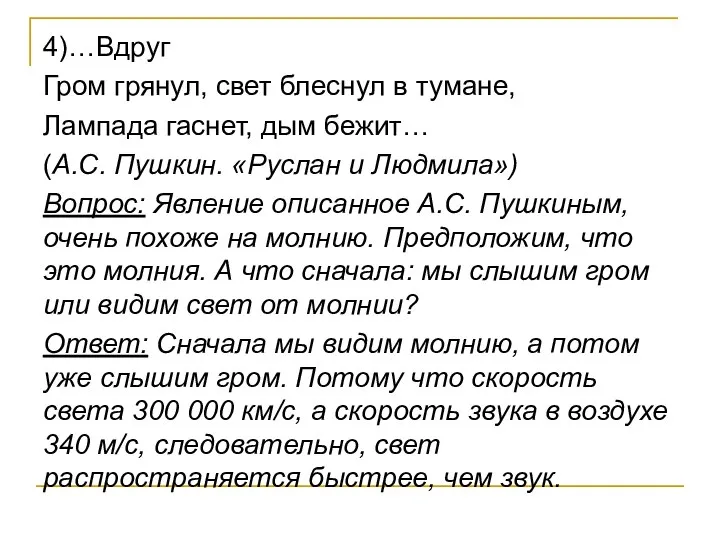 4)…Вдруг
Гром грянул, свет блеснул в тумане,
Лампада гаснет, дым бежит…
(А.С. Пушкин. «Руслан и Людмила»)

Вопрос: Явление описанное А.С. Пушкиным, очень похоже на молнию. Предположим, что это молния. А что сначала: мы слышим гром или видим свет от молнии?

Ответ: Сначала мы видим молнию, а потом уже слышим гром. Потому что скорость света 300 000 км/с, а скорость звука в воздухе 340 м/с, следовательно, свет распространяется быстрее, чем звук.